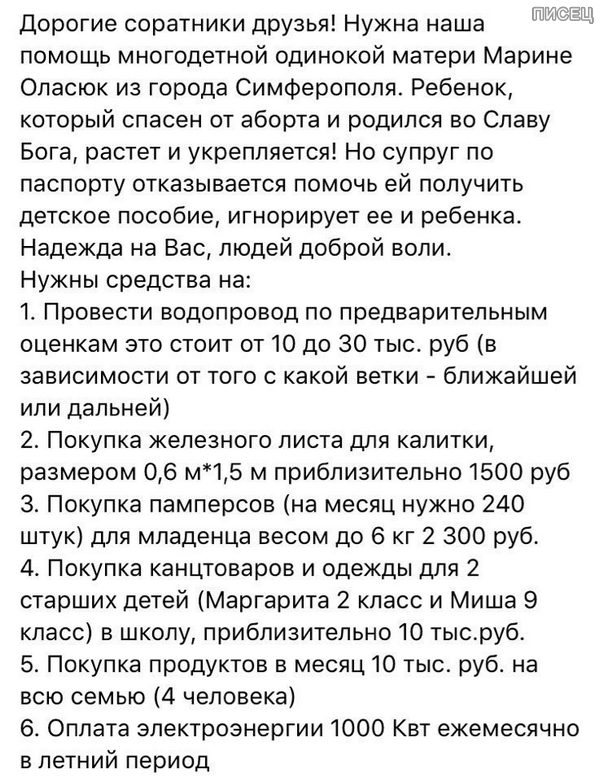 ПИСЕЦ

Дорогие соратники друзья! Нужна наша помощь многодетной одинокой матери Марине Оласюк из города Симферополя. Ребенок, который спасен от аборта и родился во Славу Бога, растет и укрепляется! Но супруг по паспорту отказывается помочь ей получить детское пособие, игнорирует ее и ребенка. Надежда на Вас, людей доброй воли.
Нужны средства на:
1. Провести водопровод по предварительным оценкам это стоит от 10 до 30 тыс. руб (в зависимости от того с какой ветки - ближайшей или дальней)
2. Покупка железного листа для калитки, размером 0,6 м*1,5 м приблизительно 1500 руб
3. Покупка памперсов (на месяц нужно 240 штук) для младенца весом до 6 кг 2 300 руб.
4. Покупка канцтоваров и одежды для 2 старших детей (Маргарита 2 класс и Миша 9 класс) в школу, приблизительно 10 тыс.руб.
5. Покупка продуктов в месяц 10 тыс. руб. на всю семью (4 человека)
6. Оплата электроэнергии 1000 Квт ежемесячно в летний период